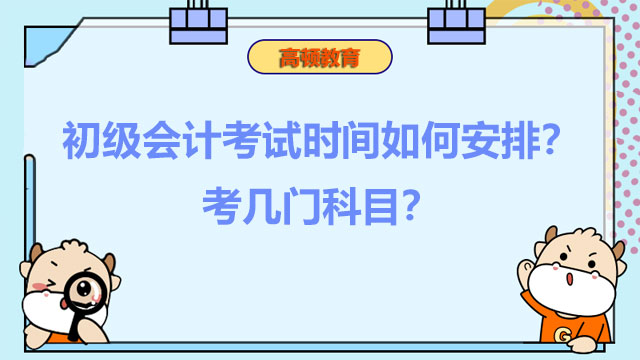 高顿教育

初级会计考试时间如何安排？
考几门科目？

G